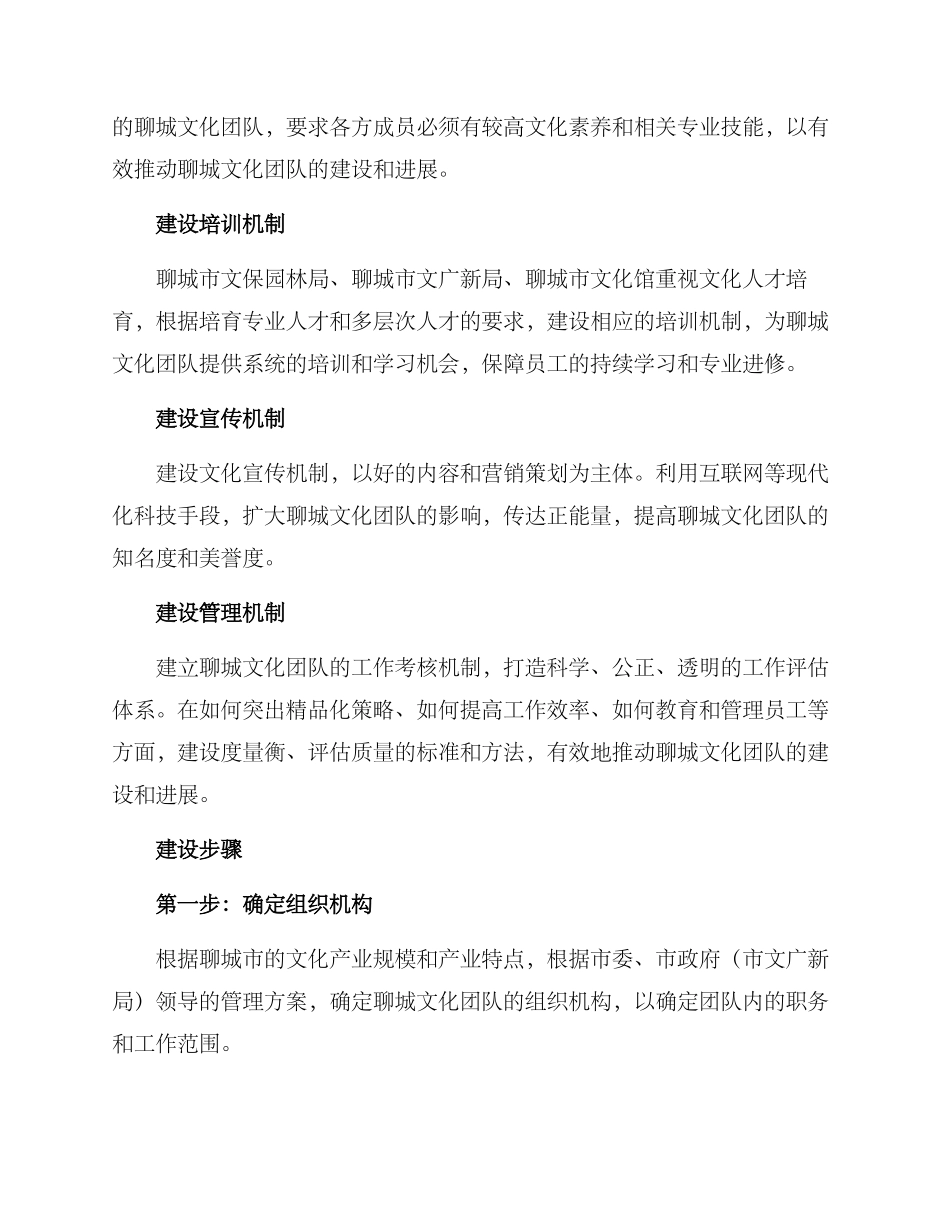 的聊城文化团队，要求各方成员必须有较高文化素养和相关专业技能，以有效推动聊城文化团队的建设和进展。

建设培训机制

聊城市文保园林局、聊城市文广新局、聊城市文化馆重视文化人才培育，根据培育专业人才和多层次人才的要求，建设相应的培训机制，为聊城文化团队提供系统的培训和学习机会，保障员工的持续学习和专业进修。

建设宣传机制

建设文化宣传机制，以好的内容和营销策划为主体。利用互联网等现代化科技手段，扩大聊城文化团队的影响，传达正能量，提高聊城文化团队的知名度和美誉度。

建设管理机制

建立聊城文化团队的工作考核机制，打造科学、公正、透明的工作评估体系。在如何突出精品化策略、如何提高工作效率、如何教育和管理员工等方面，建设度量衡、评估质量的标准和方法，有效地推动聊城文化团队的建设和进展。

建设步骤

第一步：确定组织机构

根据聊城市的文化产业规模和产业特点，根据市委、市政府（市文广新局）领导的管理方案，确定聊城文化团队的组织机构，以确定团队内的职务和工作范围。